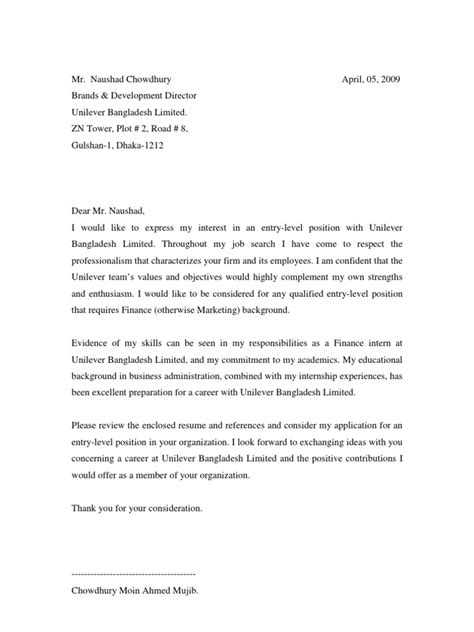 Mr. Naushad Chowdhury April, 05, 2009
Brands & Development Director
Unilever Bangladesh Limited.
ZN Tower, Plot # 2, Road # 8,
Gulshan-1, Dhaka-1212

Dear Mr. Naushad,
I would like to express my interest in an entry-level position with Unilever Bangladesh Limited. Throughout my job search I have come to respect the professionalism that characterizes your firm and its employees. I am confident that the Unilever team's values and objectives would highly complement my own strengths and enthusiasm. I would like to be considered for any qualified entry-level position that requires Finance (otherwise Marketing) background.

Evidence of my skills can be seen in my responsibilities as a Finance intern at Unilever Bangladesh Limited, and my commitment to my academics. My educational background in business administration, combined with my internship experiences, has been excellent preparation for a career with Unilever Bangladesh Limited.

Please review the enclosed resume and references and consider my application for an entry-level position in your organization. I look forward to exchanging ideas with you concerning a career at Unilever Bangladesh Limited and the positive contributions I would offer as a member of your organization.

Thank you for your consideration.

---------------------------------------
Chowdhury Moin Ahmed Mujib.